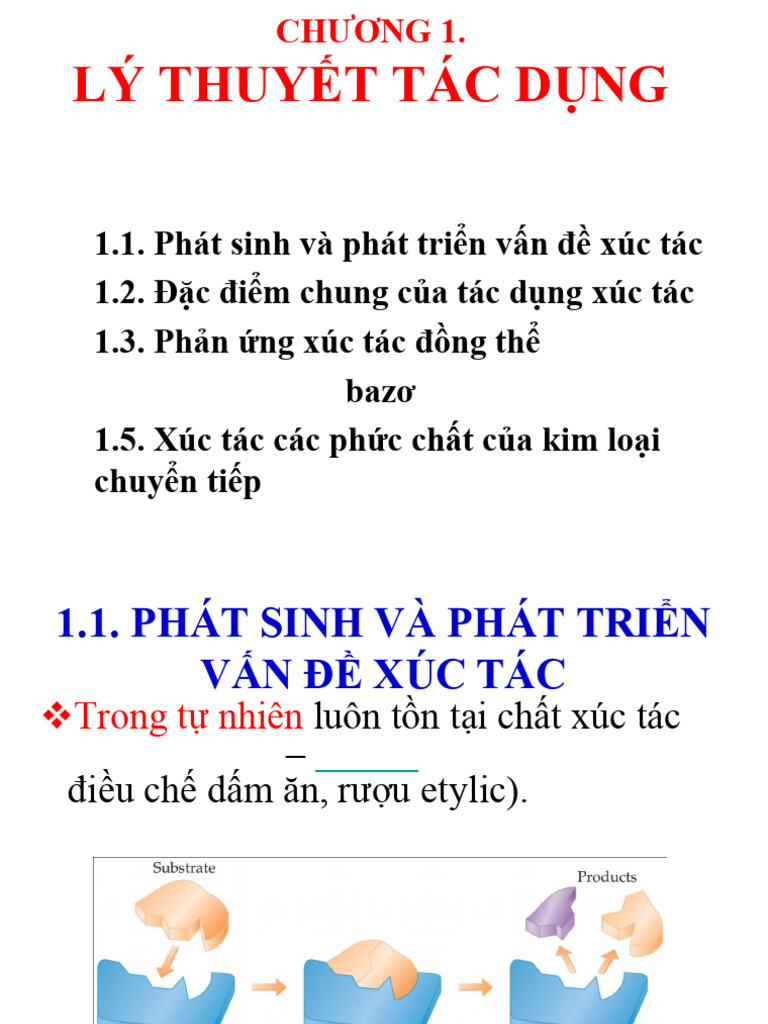 CHƯƠNG 1.
LÝ THUYẾT TÁC DỤNG

1.1. Phát sinh và phát triển vấn đề xúc tác
1.2. Đặc điểm chung của tác dụng xúc tác
1.3. Phản ứng xúc tác đồng thể
bazơ
1.5. Xúc tác các phức chất của kim loại chuyển tiếp

1.1. PHÁT SINH VÀ PHÁT TRIỂN VẤN ĐỀ XÚC TÁC

❖Trong tự nhiên luôn tồn tại chất xúc tác

điều chế dấm ăn, rượu etylic).

Substrate
Products